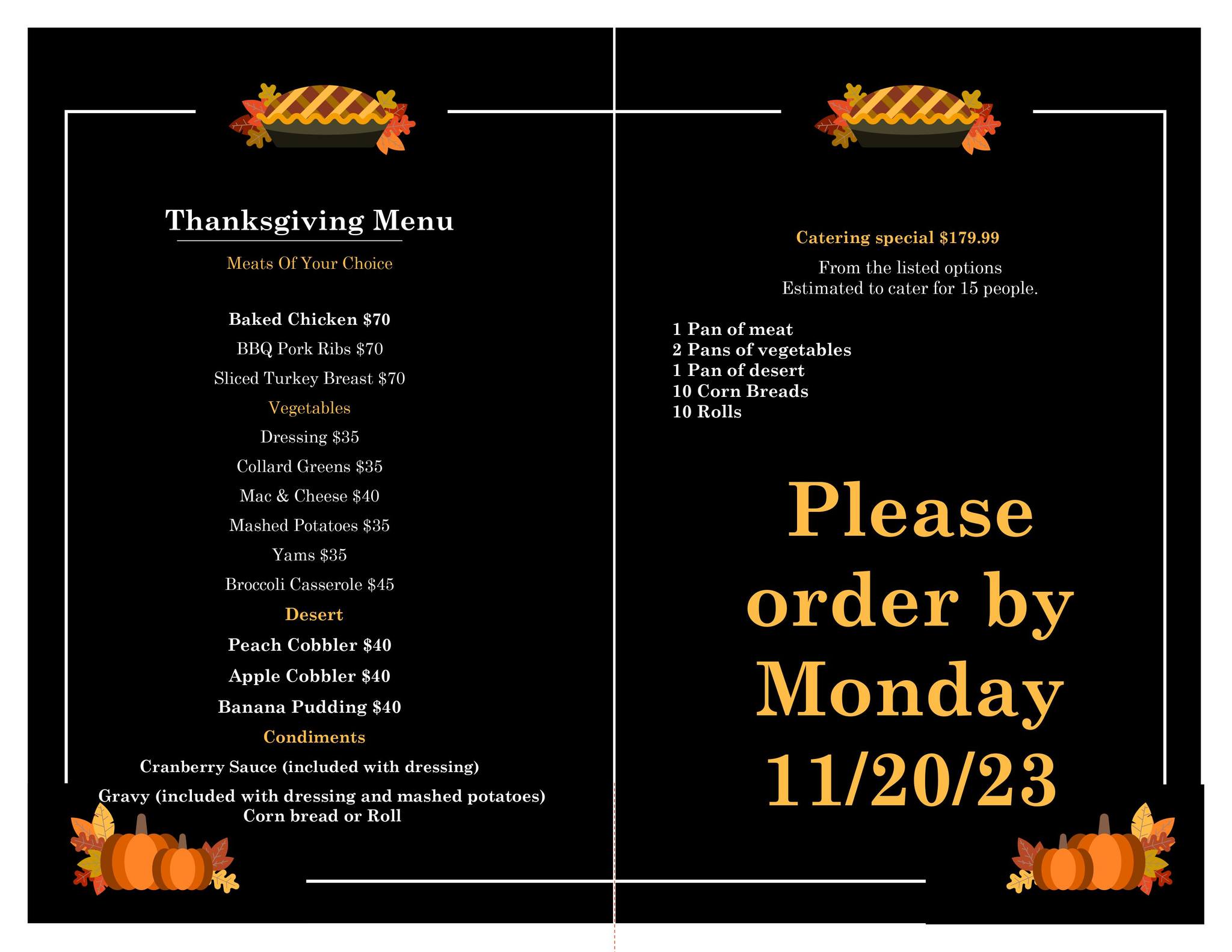 Thanksgiving Menu

Meats Of Your Choice

Baked Chicken $70

BBQ Pork Ribs $70

Sliced Turkey Breast $70

Vegetables

Dressing $35

Collard Greens $35

Mac & Cheese $40

Mashed Potatoes $35

Yams $35

Broccoli Casserole $45

Desert

Peach Cobbler $40

Apple Cobbler $40

Banana Pudding $40

Condiments

Cranberry Sauce (included with dressing)

Gravy (included with dressing and mashed potatoes)
Corn bread or Roll

Catering special $179.99

From the listed options
Estimated to cater for 15 people.

1 Pan of meat
2 Pans of vegetables
1 Pan of desert
10 Corn Breads
10 Rolls

Please order by Monday 11/20/23